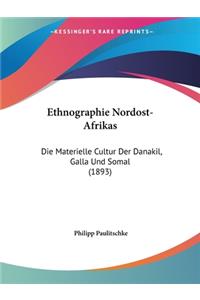 -KESSINGER'S RARE REPRINTS-

Ethnographie Nordost-Afrikas

Die Materielle Cultur Der Danakil, Galla Und Somal (1893)

Philipp Paulitschke